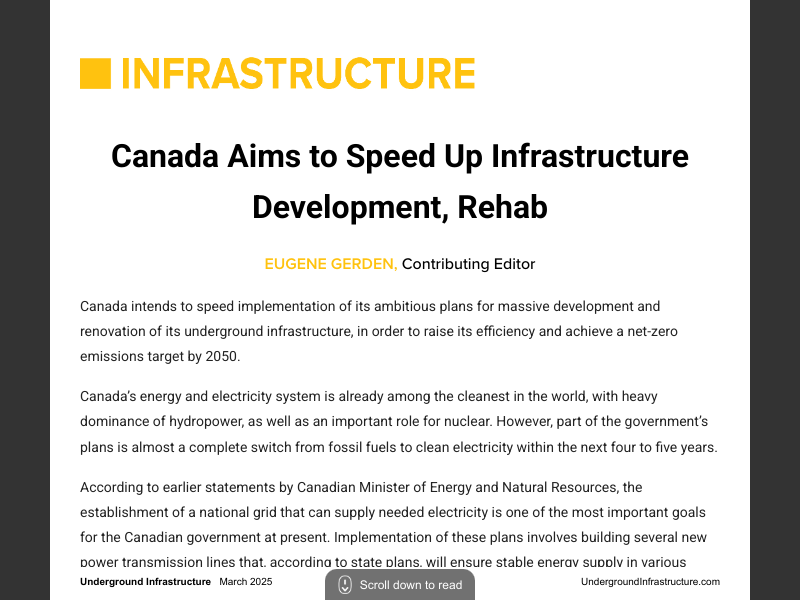 INFRASTRUCTURE

Canada Aims to Speed Up Infrastructure Development, Rehab

EUGENE GERDEN, Contributing Editor

Canada intends to speed implementation of its ambitious plans for massive development and renovation of its underground infrastructure, in order to raise its efficiency and achieve a net-zero emissions target by 2050.

Canada's energy and electricity system is already among the cleanest in the world, with heavy dominance of hydropower, as well as an important role for nuclear. However, part of the government's plans is almost a complete switch from fossil fuels to clean electricity within the next four to five years.

According to earlier statements by Canadian Minister of Energy and Natural Resources, the establishment of a national grid that can supply needed electricity is one of the most important goals for the Canadian government at present. Implementation of these plans involves building several new power transmission lines that, according to state plans, will ensure stable energy supply in various

Underground Infrastructure March 2025

Scroll down to read

UndergroundInfrastructure.com